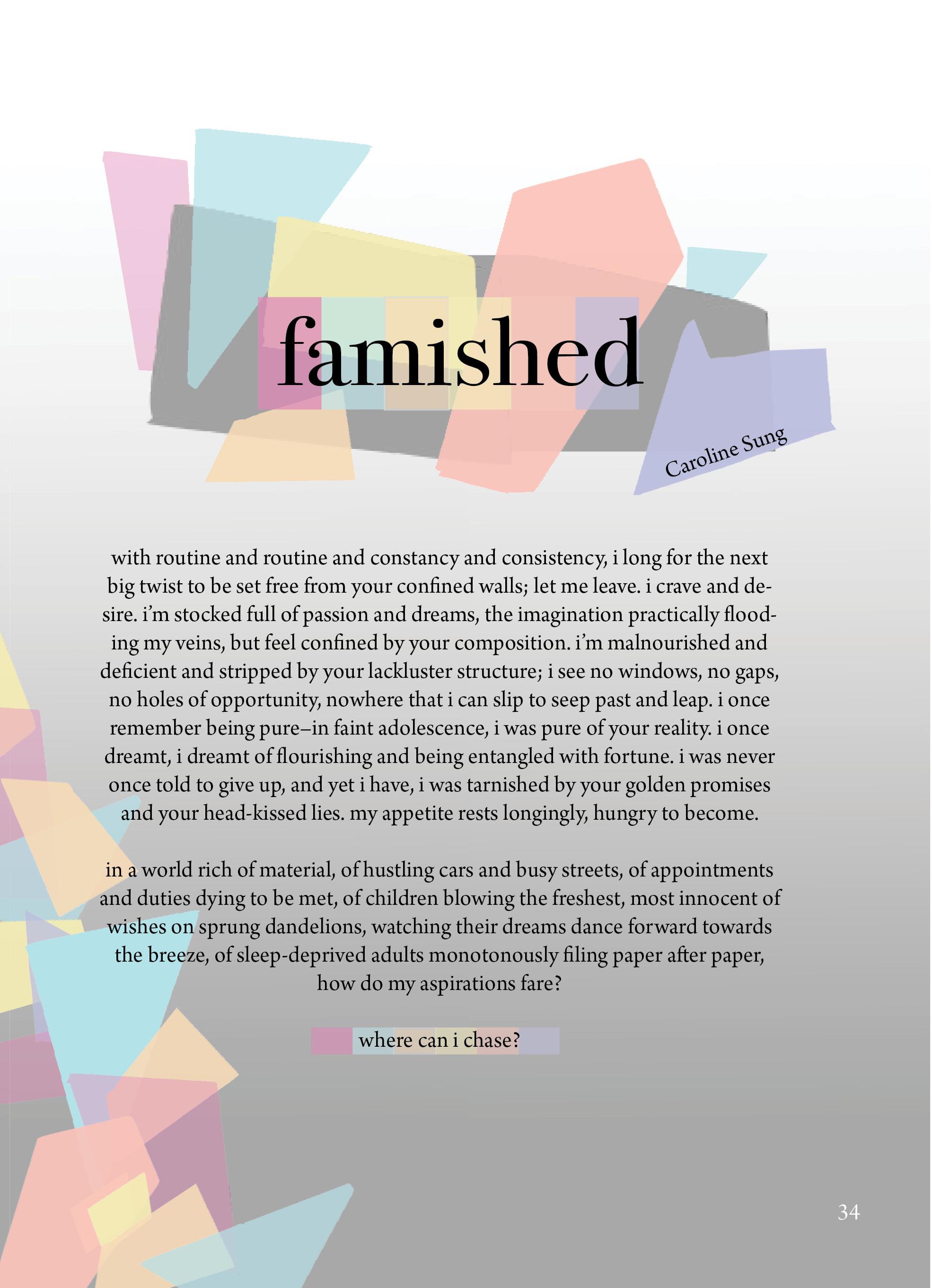 famished

Caroline Sung

with routine and routine and constancy and consistency, i long for the next big twist to be set free from your confined walls; let me leave. i crave and desire. i'm stocked full of passion and dreams, the imagination practically flooding my veins, but feel confined by your composition. i'm malnourished and deficient and stripped by your lackluster structure; i see no windows, no gaps, no holes of opportunity, nowhere that i can slip to seep past and leap. i once remember being pure–in faint adolescence, i was pure of your reality. i once dreamt, i dreamt of flourishing and being entangled with fortune. i was never once told to give up, and yet i have, i was tarnished by your golden promises and your head-kissed lies. my appetite rests longingly, hungry to become.

in a world rich of material, of hustling cars and busy streets, of appointments and duties dying to be met, of children blowing the freshest, most innocent of wishes on sprung dandelions, watching their dreams dance forward towards the breeze, of sleep-deprived adults monotonously filing paper after paper, how do my aspirations fare?

where can i chase?

34